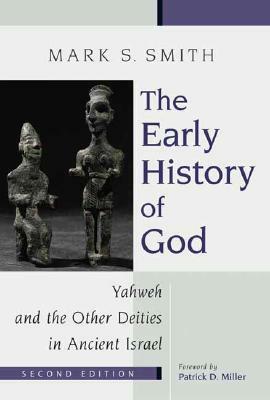 MARK S. SMITH

The Early History of God

Yahweh and the Other Deities in Ancient Israel

SECOND EDITION

Foreword by
Patrick D. Miller